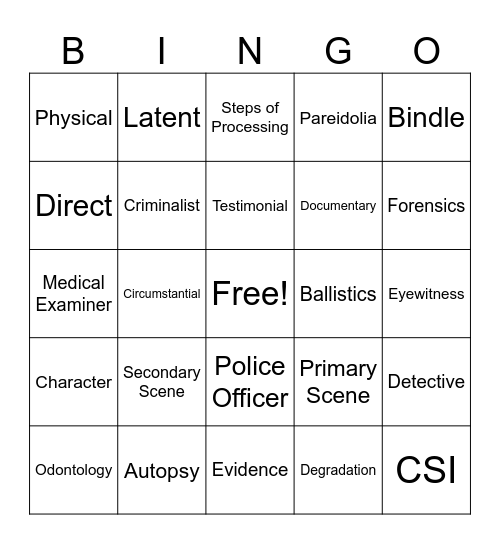 | B | I | N | G | O |
|---|---|---|---|---|
| Physical | Latent | Steps of Processing | Pareidolia | Bindle |
| Direct | Criminalist | Testimonial | Documentary | Forensics |
| Medical Examiner | Circumstantial | Free! | Ballistics | Eyewitness |
| Character | Secondary Scene | Police Officer | Primary Scene | Detective |
| Odontology | Autopsy | Evidence | Degradation | CSI |